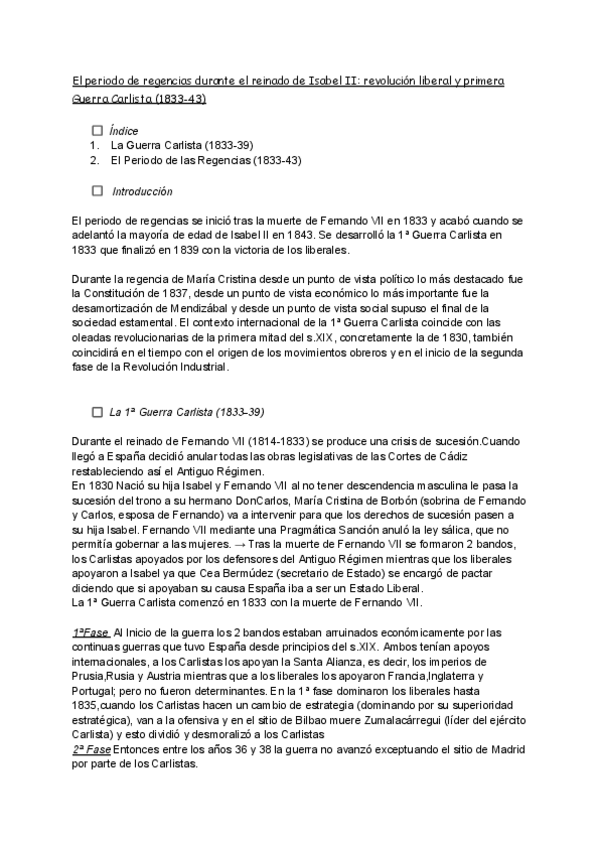 El periodo de regencias durante el reinado de Isabel II: revolución liberal y primera Guerra Carlista (1833-43)

☐ Índice
1. La Guerra Carlista (1833-39)
2. El Periodo de las Regencias (1833-43)

☐ Introducción

El periodo de regencias se inició tras la muerte de Fernando VII en 1833 y acabó cuando se adelantó la mayoría de edad de Isabel II en 1843. Se desarrolló la 1ª Guerra Carlista en 1833 que finalizó en 1839 con la victoria de los liberales.

Durante la regencia de María Cristina desde un punto de vista político lo más destacado fue la Constitución de 1837, desde un punto de vista económico lo más importante fue la desamortización de Mendizábal y desde un punto de vista social supuso el final de la sociedad estamental. El contexto internacional de la 1ª Guerra Carlista coincide con las oleadas revolucionarias de la primera mitad del s.XIX, concretamente la de 1830, también coincidirá en el tiempo con el origen de los movimientos obreros y en el inicio de la segunda fase de la Revolución Industrial.

☐ La 1ª Guerra Carlista (1833-39)

Durante el reinado de Fernando VII (1814-1833) se produce una crisis de sucesión.Cuando llegó a España decidió anular todas las obras legislativas de las Cortes de Cádiz restableciendo así el Antiguo Régimen.
En 1830 Nació su hija Isabel y Fernando VII al no tener descendencia masculina le pasa la sucesión del trono a su hermano DonCarlos, María Cristina de Borbón (sobrina de Fernando y Carlos, esposa de Fernando) va a intervenir para que los derechos de sucesión pasen a su hija Isabel. Fernando VII mediante una Pragmática Sanción anuló la ley sálica, que no permitía gobernar a las mujeres. → Tras la muerte de Fernando VII se formaron 2 bandos, los Carlistas apoyados por los defensores del Antiguo Régimen mientras que los liberales apoyaron a Isabel ya que Cea Bermúdez (secretario de Estado) se encargó de pactar diciendo que si apoyaban su causa España iba a ser un Estado Liberal.
La 1ª Guerra Carlista comenzó en 1833 con la muerte de Fernando VII.

1ªFase Al Inicio de la guerra los 2 bandos estaban arruinados económicamente por las continuas guerras que tuvo España desde principios del s.XIX. Ambos tenían apoyos internacionales, a los Carlistas los apoyan la Santa Alianza, es decir, los imperios de Prusia,Rusia y Austria mientras que a los liberales los apoyaron Francia,Inglaterra y Portugal; pero no fueron determinantes. En la 1ª fase dominaron los liberales hasta 1835,cuando los Carlistas hacen un cambio de estrategia (dominando por su superioridad estratégica), van a la ofensiva y en el sitio de Bilbao muere Zumalacárregui (líder del ejército Carlista) y esto dividió y desmoralizó a los Carlistas
2ª Fase Entonces entre los años 36 y 38 la guerra no avanzó exceptuando el sitio de Madrid por parte de los Carlistas.